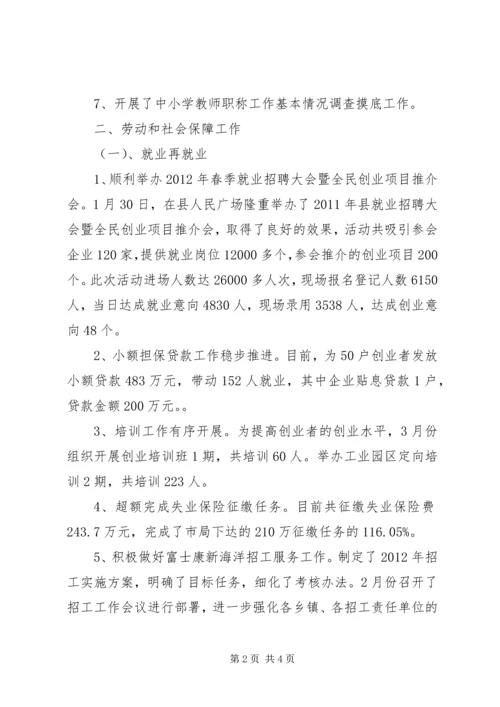 7、开展了中小学教师职称工作基本情况调查摸底工作。

二、劳动和社会保障工作

（一）、就业再就业

1、顺利举办2012年春季就业招聘大会暨全民创业项目推介会。1月30日，在县人民广场隆重举办了2011年县就业招聘大会暨全民创业项目推介会，取得了良好的效果，活动共吸引参会企业120家，提供就业岗位12000多个，参会推介的创业项目200个。此次活动进场人数达26000多人次，现场报名登记人数6150人，当日达成就业意向4830人，现场录用3538人，达成创业意向48个。

2、小额担保贷款工作稳步推进。目前，为50户创业者发放小额贷款483万元，带动152人就业，其中企业贴息贷款1户，贷款金额200万元。。

3、培训工作有序开展。为提高创业者的创业水平，3月份组织开展创业培训班1期，共培训60人。举办工业园区定向培训2期，共培训223人。

4、超额完成失业保险征缴任务。目前共征缴失业保险费243.7万元，完成了市局下达的210万征缴任务的116.05%。

5、积极做好富士康新海洋招工服务工作。制定了2012年招工实施方案，明确了目标任务，细化了考核办法。2月份召开了招工工作会议进行部署，进一步强化各乡镇、各招工责任单位的

第2页 共4页